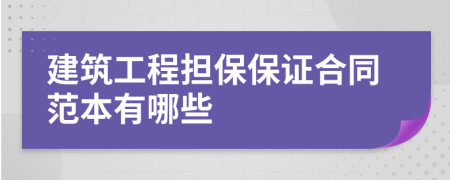 建筑工程担保保证合同范本有哪些